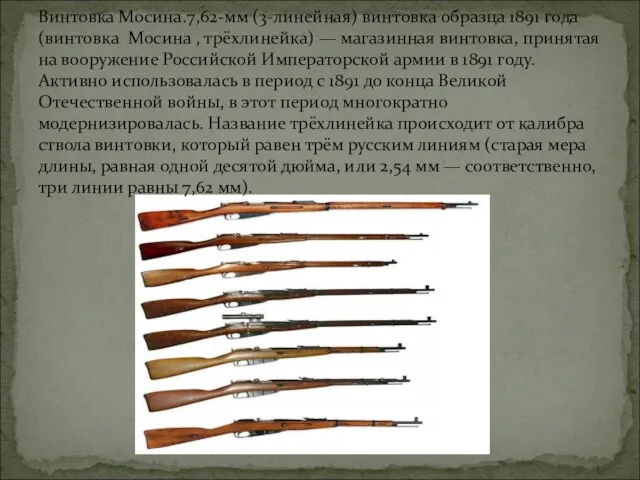 Винтовка Мосина.7,62-мм (3-линейная) винтовка образца 1891 года (винтовка Мосина , трёхлинейка) — магазинная винтовка, принятая на вооружение Российской Императорской армии в 1891 году. Активно использовалась в период с 1891 до конца Великой Отечественной войны, в этот период многократно модернизировалась. Название трёхлинейка происходит от калибра ствола винтовки, который равен трём русским линиям (старая мера длины, равная одной десятой дюйма, или 2,54 мм — соответственно, три линии равны 7,62 мм).